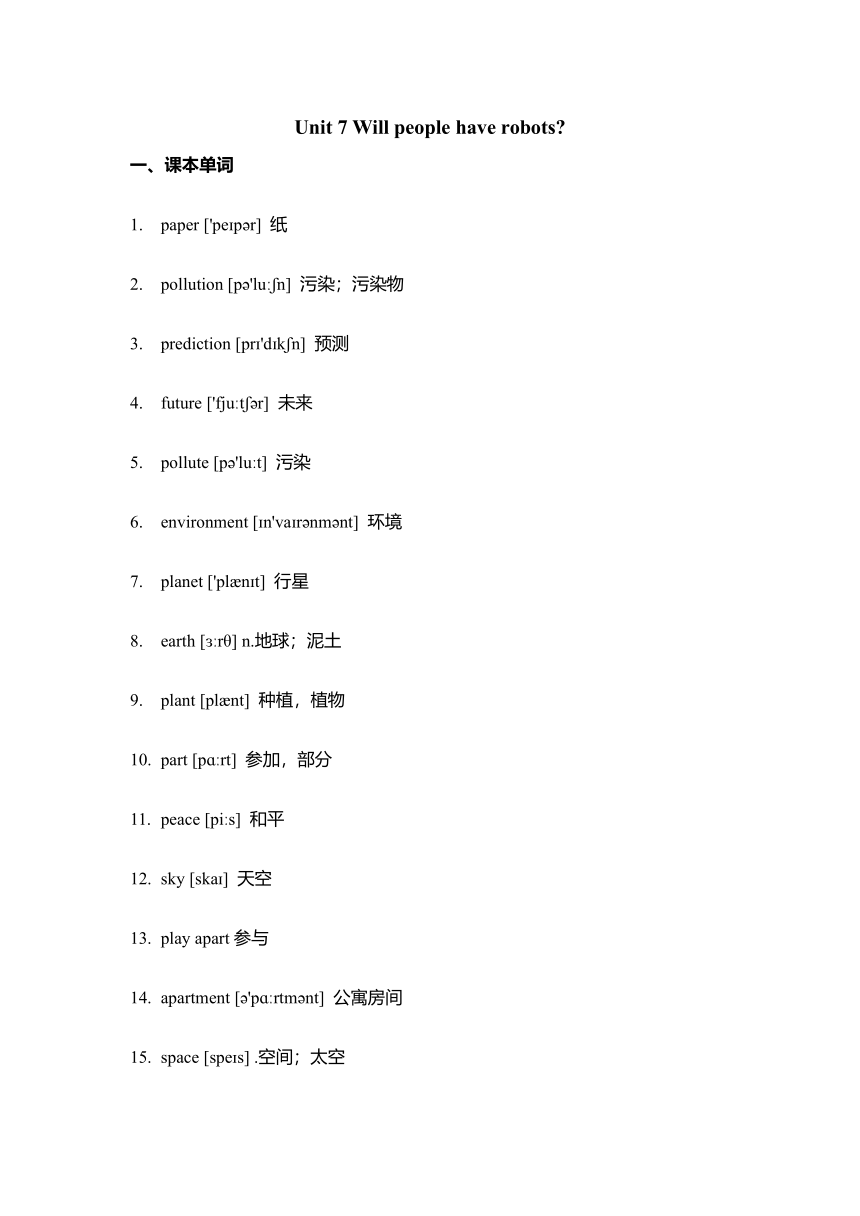 Unit 7 Will people have robots?

一、课本单词

1. paper ['peɪpər] 纸

2. pollution [pə'luːʃn] 污染；污染物

3. prediction [prɪ'dɪkʃn] 预测

4. future ['fjuːtʃər] 未来

5. pollute [pə'luːt] 污染

6. environment [ɪn'vaɪrənmənt] 环境

7. planet ['plænɪt] 行星

8. earth [ɜːrθ] n.地球；泥土

9. plant [plænt] 种植，植物

10. part [pɑːrt] 参加，部分

11. peace [piːs] 和平

12. sky [skaɪ] 天空

13. play apart 参与

14. apartment [ə'pɑːrtmənt] 公寓房间

15. space [speɪs] .空间；太空